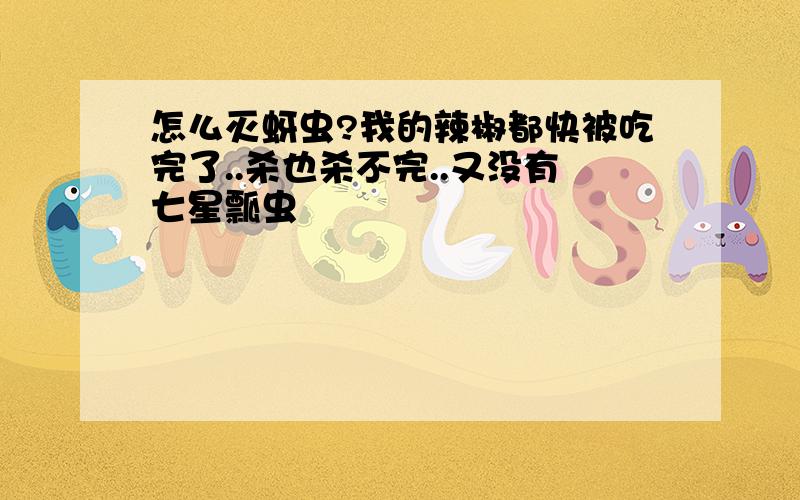 怎么灭蚜虫?我的辣椒都快被吃完了..杀也杀不完..又没有七星瓢虫